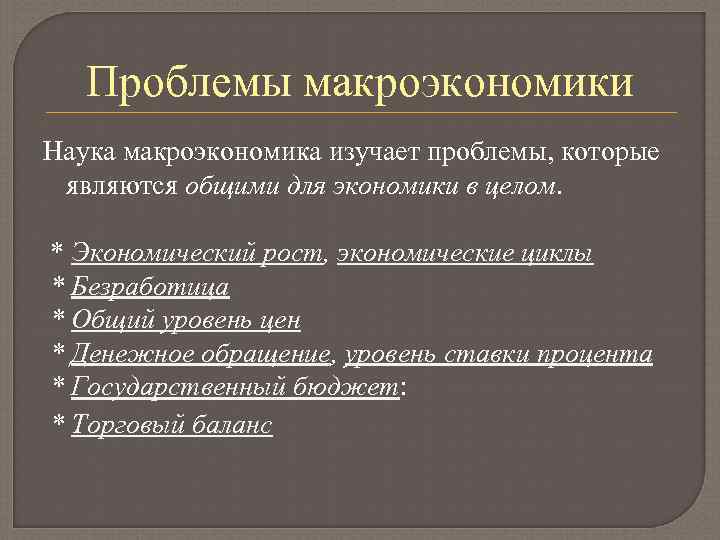 Проблемы макроэкономики

Наука макроэкономика изучает проблемы, которые являются общими для экономики в целом.

* Экономический рост, экономические циклы
* Безработица
* Общий уровень цен
* Денежное обращение, уровень ставки процента
* Государственный бюджет:
* Торговый баланс